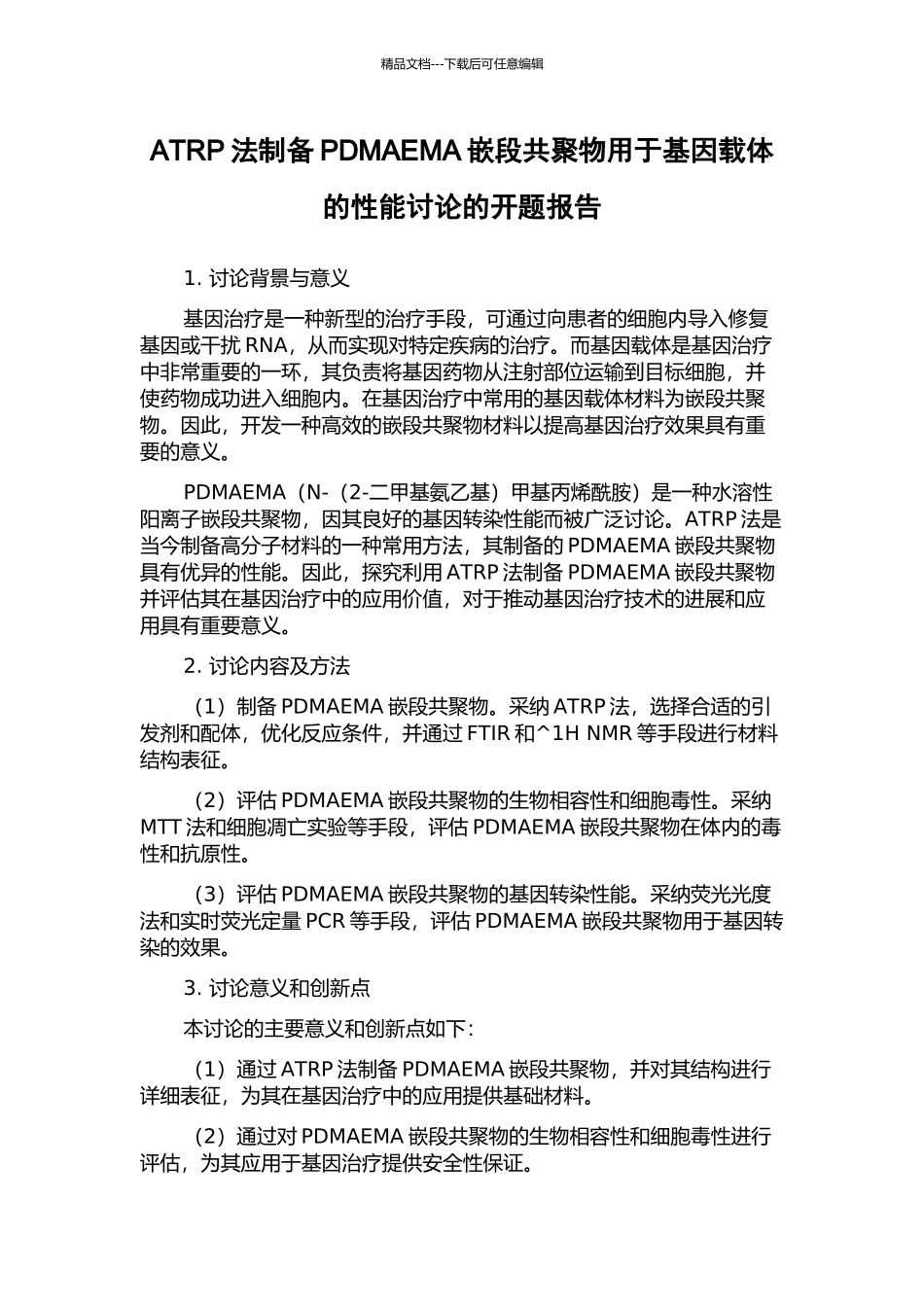 精品文档---下载后可任意编辑

ATRP 法制备 PDMAEMA 嵌段共聚物用于基因载体的性能讨论的开题报告

1. 讨论背景与意义

基因治疗是一种新型的治疗手段，可通过向患者的细胞内导入修复基因或干扰 RNA，从而实现对特定疾病的治疗。而基因载体是基因治疗中非常重要的一环，其负责将基因药物从注射部位运输到目标细胞，并使药物成功进入细胞内。在基因治疗中常用的基因载体材料为嵌段共聚物。因此，开发一种高效的嵌段共聚物材料以提高基因治疗效果具有重要的意义。

PDMAEMA（N-（2-二甲基氨乙基）甲基丙烯酰胺）是一种水溶性阳离子嵌段共聚物，因其良好的基因转染性能而被广泛讨论。ATRP 法是当今制备高分子材料的一种常用方法，其制备的 PDMAEMA 嵌段共聚物具有优异的性能。因此，探究利用 ATRP 法制备 PDMAEMA 嵌段共聚物并评估其在基因治疗中的应用价值，对于推动基因治疗技术的进展和应用具有重要意义。

2. 讨论内容及方法

（1）制备 PDMAEMA 嵌段共聚物。采纳 ATRP 法，选择合适的引发剂和配体，优化反应条件，并通过 FTIR 和^1H NMR 等手段进行材料结构表征。

（2）评估 PDMAEMA 嵌段共聚物的生物相容性和细胞毒性。采纳 MTT 法和细胞凋亡实验等手段，评估 PDMAEMA 嵌段共聚物在体内的毒性和抗原性。

（3）评估 PDMAEMA 嵌段共聚物的基因转染性能。采纳荧光光度法和实时荧光定量 PCR 等手段，评估 PDMAEMA 嵌段共聚物用于基因转染的效果。

3. 讨论意义和创新点

本讨论的主要意义和创新点如下：

（1）通过 ATRP 法制备 PDMAEMA 嵌段共聚物，并对其结构进行详细表征，为其在基因治疗中的应用提供基础材料。

（2）通过对 PDMAEMA 嵌段共聚物的生物相容性和细胞毒性进行评估，为其应用于基因治疗提供安全性保证。